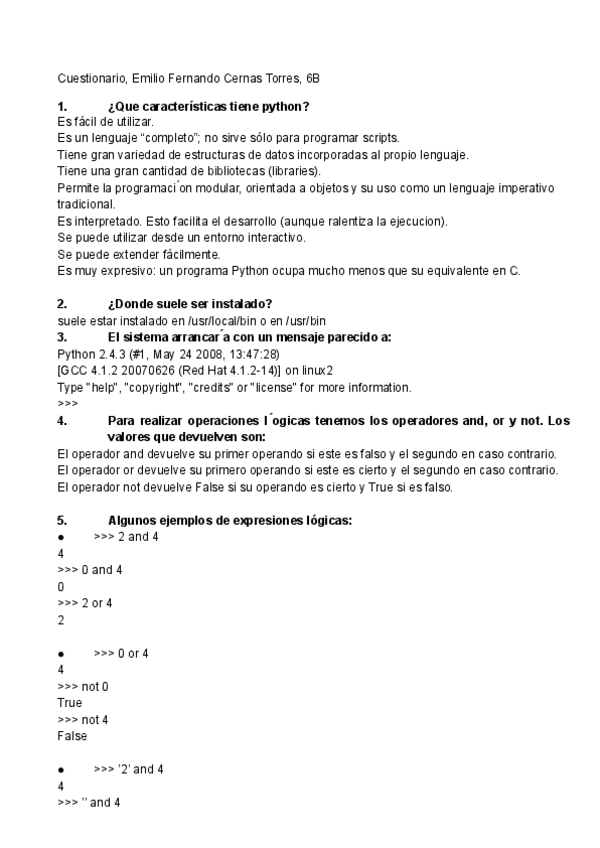 Cuestionario, Emilio Fernando Cernas Torres, 6B

1. ¿Que características tiene python?
Es fácil de utilizar.
Es un lenguaje "completo"; no sirve sólo para programar scripts.
Tiene gran variedad de estructuras de datos incorporadas al propio lenguaje.
Tiene una gran cantidad de bibliotecas (libraries).
Permite la programaci´on modular, orientada a objetos y su uso como un lenguaje imperativo tradicional.
Es interpretado. Esto facilita el desarrollo (aunque ralentiza la ejecucion).
Se puede utilizar desde un entorno interactivo.
Se puede extender fácilmente.
Es muy expresivo: un programa Python ocupa mucho menos que su equivalente en C.

2. ¿Donde suele ser instalado?
suele estar instalado en /usr/local/bin o en /usr/bin
3. El sistema arrancar´a con un mensaje parecido a:
Python 2.4.3 (#1, May 24 2008, 13:47:28)
[GCC 4.1.2 20070626 (Red Hat 4.1.2-14)] on linux2
Type "help", "copyright", "credits" or "license" for more information.
>>>
4. Para realizar operaciones l´ogicas tenemos los operadores and, or y not. Los valores que devuelven son:
El operador and devuelve su primer operando si este es falso y el segundo en caso contrario.
El operador or devuelve su primero operando si este es cierto y el segundo en caso contrario.
El operador not devuelve False si su operando es cierto y True si es falso.

5. Algunos ejemplos de expresiones lógicas:
● >>> 2 and 4
4
>>> 0 and 4
0
>>> 2 or 4
2

● >>> 0 or 4
4
>>> not 0
True
>>> not 4
False

● >>> '2' and 4
4
>>> '' and 4